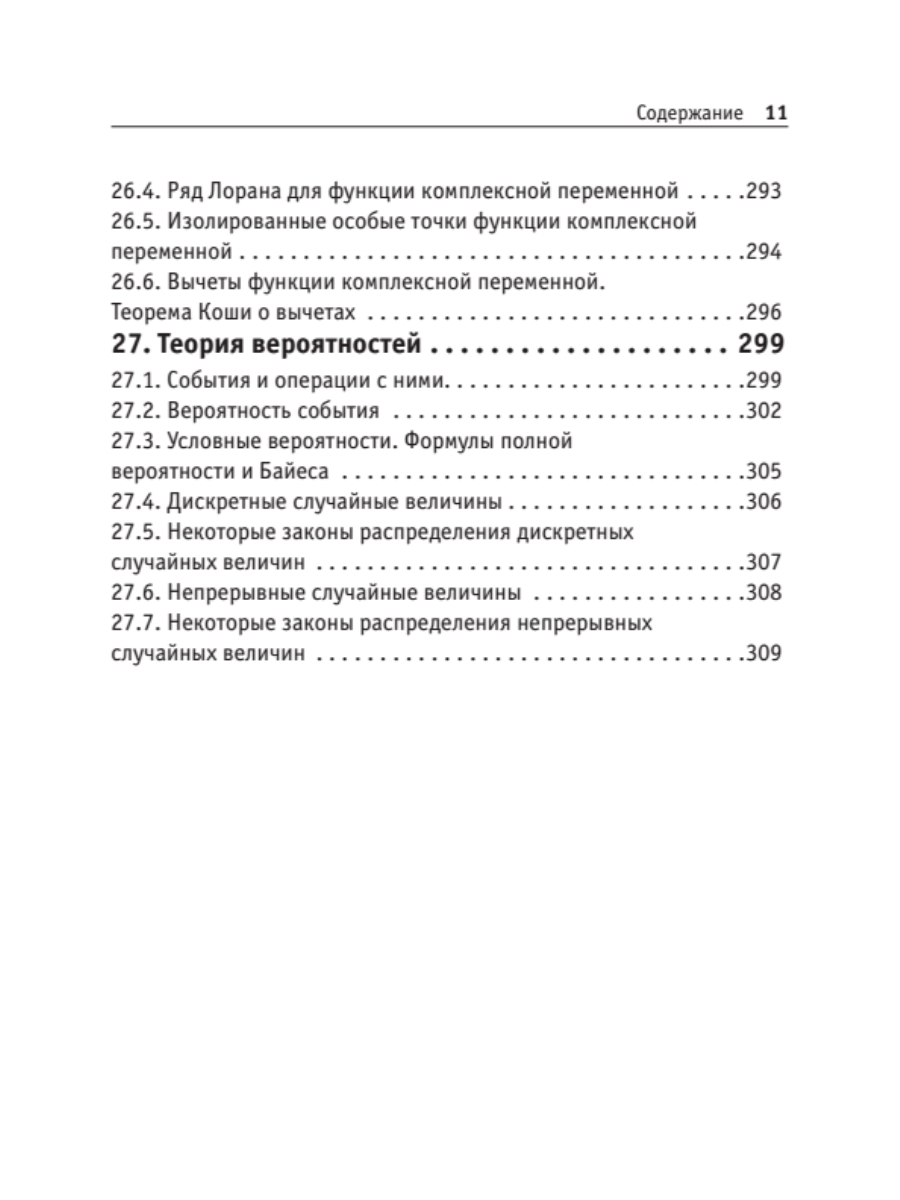 Содержание 11

26.4. Ряд Лорана для функции комплексной переменной 293
26.5. Изолированные особые точки функции комплексной переменной 294
26.6. Вычеты функции комплексной переменной. Теорема Коши о вычетах 296
27. Теория вероятностей 299
27.1. События и операции с ними 299
27.2. Вероятность события 302
27.3. Условные вероятности. Формулы полной вероятности и Байеса 305
27.4. Дискретные случайные величины 306
27.5. Некоторые законы распределения дискретных случайных величин 307
27.6. Непрерывные случайные величины 308
27.7. Некоторые законы распределения непрерывных случайных величин 309